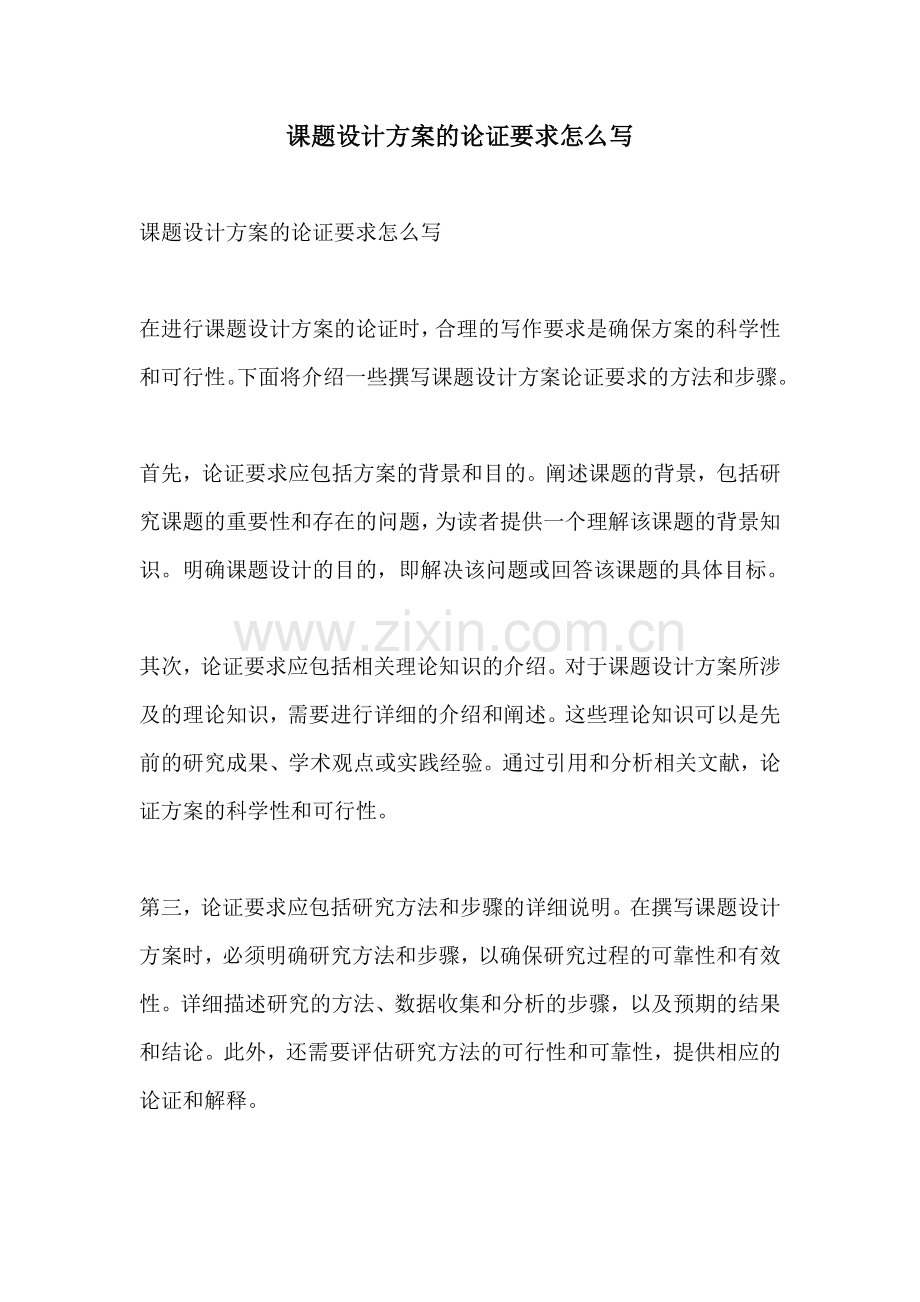 课题设计方案的论证要求怎么写

课题设计方案的论证要求怎么写

在进行课题设计方案的论证时，合理的写作要求是确保方案的科学性和可行性。下面将介绍一些撰写课题设计方案论证要求的方法和步骤。

首先，论证要求应包括方案的背景和目的。阐述课题的背景，包括研究课题的重要性和存在的问题，为读者提供一个理解该课题的背景知识。明确课题设计的目的，即解决该问题或回答该课题的具体目标。

其次，论证要求应包括相关理论知识的介绍。对于课题设计方案所涉及的理论知识，需要进行详细的介绍和阐述。这些理论知识可以是先前的研究成果、学术观点或实践经验。通过引用和分析相关文献，论证方案的科学性和可行性。

第三，论证要求应包括研究方法和步骤的详细说明。在撰写课题设计方案时，必须明确研究方法和步骤，以确保研究过程的可靠性和有效性。详细描述研究的方法、数据收集和分析的步骤，以及预期的结果和结论。此外，还需要评估研究方法的可行性和可靠性，提供相应的论证和解释。

www.zixin.com.cn